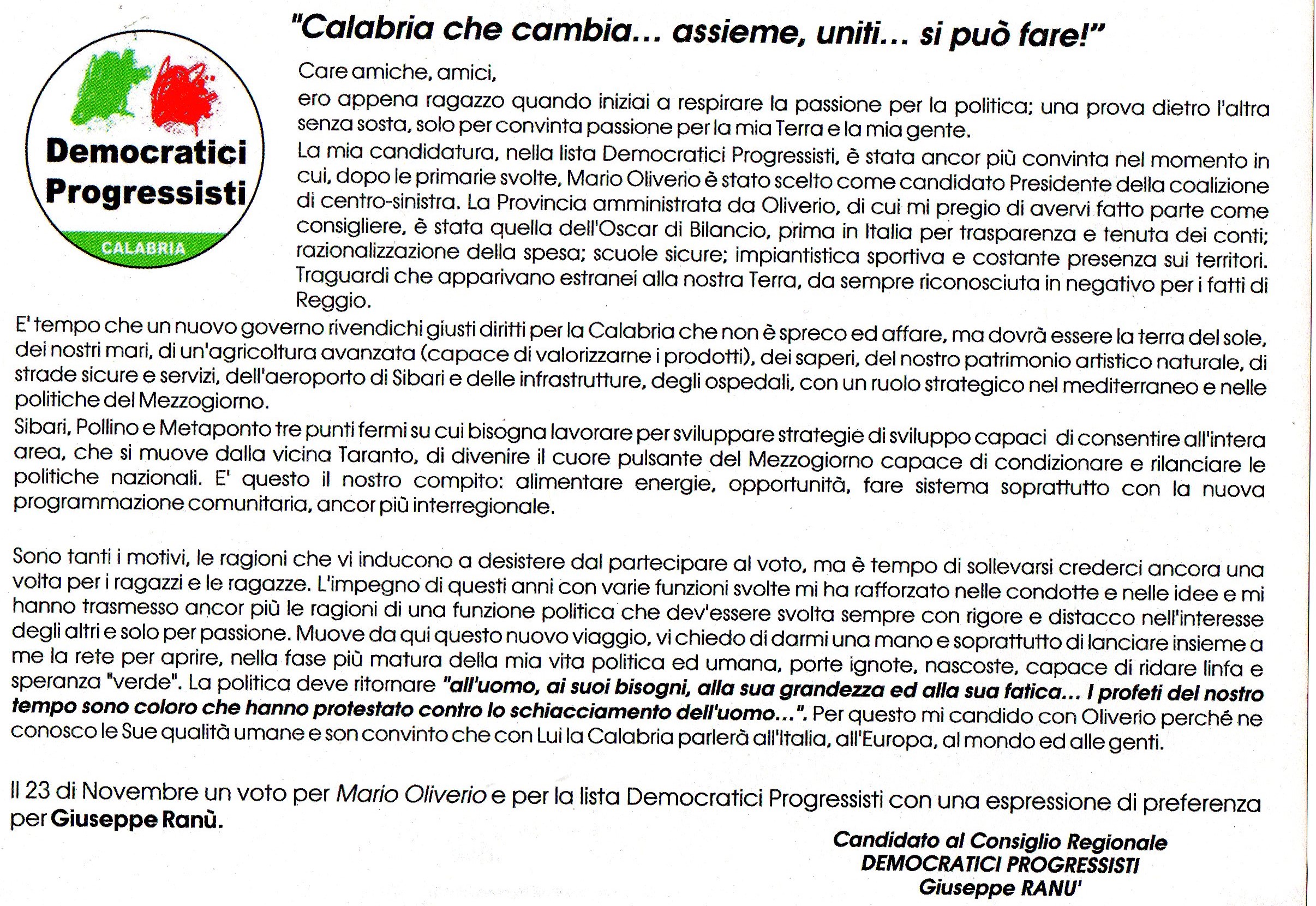 Democratici Progressisti
CALABRIA

"Calabria che cambia... assieme, uniti... si può fare!"

Care amiche, amici,
ero appena ragazzo quando iniziai a respirare la passione per la politica; una prova dietro l'altra senza sosta, solo per convinta passione per la mia Terra e la mia gente.
La mia candidatura, nella lista Democratici Progressisti, è stata ancor più convinta nel momento in cui, dopo le primarie svolte, Mario Oliverio è stato scelto come candidato Presidente della coalizione di centro-sinistra. La Provincia amministrata da Oliverio, di cui mi pregio di avervi fatto parte come consigliere, è stata quella dell'Oscar di Bilancio, prima in Italia per trasparenza e tenuta dei conti; razionalizzazione della spesa; scuole sicure; impiantistica sportiva e costante presenza sui territori. Traguardi che apparivano estranei alla nostra Terra, da sempre riconosciuta in negativo per i fatti di Reggio.
E' tempo che un nuovo governo rivendichi giusti diritti per la Calabria che non è spreco ed affare, ma dovrà essere la terra del sole, dei nostri mari, di un'agricoltura avanzata (capace di valorizzarne i prodotti), dei saperi, del nostro patrimonio artistico naturale, di strade sicure e servizi, dell'aeroporto di Sibari e delle infrastrutture, degli ospedali, con un ruolo strategico nel mediterraneo e nelle politiche del Mezzogiorno.
Sibari, Pollino e Metaponto tre punti fermi su cui bisogna lavorare per sviluppare strategie di sviluppo capaci di consentire all'intera area, che si muove dalla vicina Taranto, di divenire il cuore pulsante del Mezzogiorno capace di condizionare e rilanciare le politiche nazionali. E' questo il nostro compito: alimentare energie, opportunità, fare sistema soprattutto con la nuova programmazione comunitaria, ancor più interregionale.

Sono tanti i motivi, le ragioni che vi inducono a desistere dal partecipare al voto, ma è tempo di sollevarsi crederci ancora una volta per i ragazzi e le ragazze. L'impegno di questi anni con varie funzioni svolte mi ha rafforzato nelle condotte e nelle idee e mi hanno trasmesso ancor più le ragioni di una funzione politica che dev'essere svolta sempre con rigore e distacco nell'interesse degli altri e solo per passione. Muove da qui questo nuovo viaggio, vi chiedo di darmi una mano e soprattutto di lanciare insieme a me la rete per aprire, nella fase più matura della mia vita politica ed umana, porte ignote, nascoste, capace di ridare linfa e speranza "verde". La politica deve ritornare "all'uomo, ai suoi bisogni, alla sua grandezza ed alla sua fatica... I profeti del nostro tempo sono coloro che hanno protestato contro lo schiacciamento dell'uomo...". Per questo mi candido con Oliverio perché ne conosco le Sue qualità umane e son convinto che con Lui la Calabria parlerà all'Italia, all'Europa, al mondo ed alle genti.

Il 23 di Novembre un voto per Mario Oliverio e per la lista Democratici Progressisti con una espressione di preferenza per Giuseppe Ranù.

Candidato al Consiglio Regionale
DEMOCRATICI PROGRESSISTI
Giuseppe RANU'